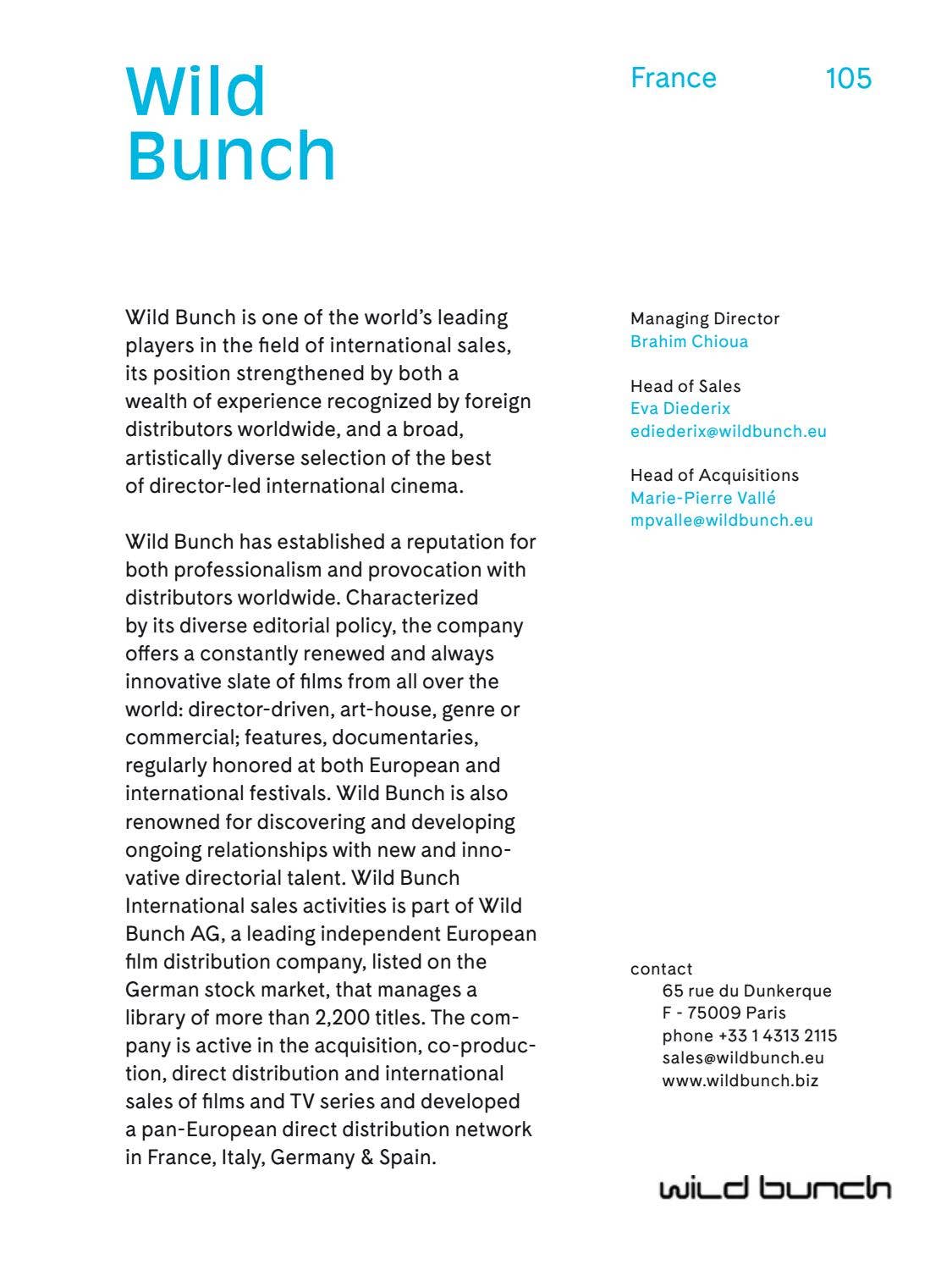 Wild Bunch

France 105

Wild Bunch is one of the world's leading players in the field of international sales, its position strengthened by both a wealth of experience recognized by foreign distributors worldwide, and a broad, artistically diverse selection of the best of director-led international cinema.

Wild Bunch has established a reputation for both professionalism and provocation with distributors worldwide. Characterized by its diverse editorial policy, the company offers a constantly renewed and always innovative slate of films from all over the world: director-driven, art-house, genre or commercial; features, documentaries, regularly honored at both European and international festivals. Wild Bunch is also renowned for discovering and developing ongoing relationships with new and innovative directorial talent. Wild Bunch International sales activities is part of Wild Bunch AG, a leading independent European film distribution company, listed on the German stock market, that manages a library of more than 2,200 titles. The company is active in the acquisition, co-production, direct distribution and international sales of films and TV series and developed a pan-European direct distribution network in France, Italy, Germany & Spain.

Managing Director
Brahim Chioua

Head of Sales
Eva Diederix
ediederix@wildbunch.eu

Head of Acquisitions
Marie-Pierre Vallé
mpvalle@wildbunch.eu

contact
65 rue du Dunkerque
F - 75009 Paris
phone +33 1 4313 2115
sales@wildbunch.eu
www.wildbunch.biz

wild bunch